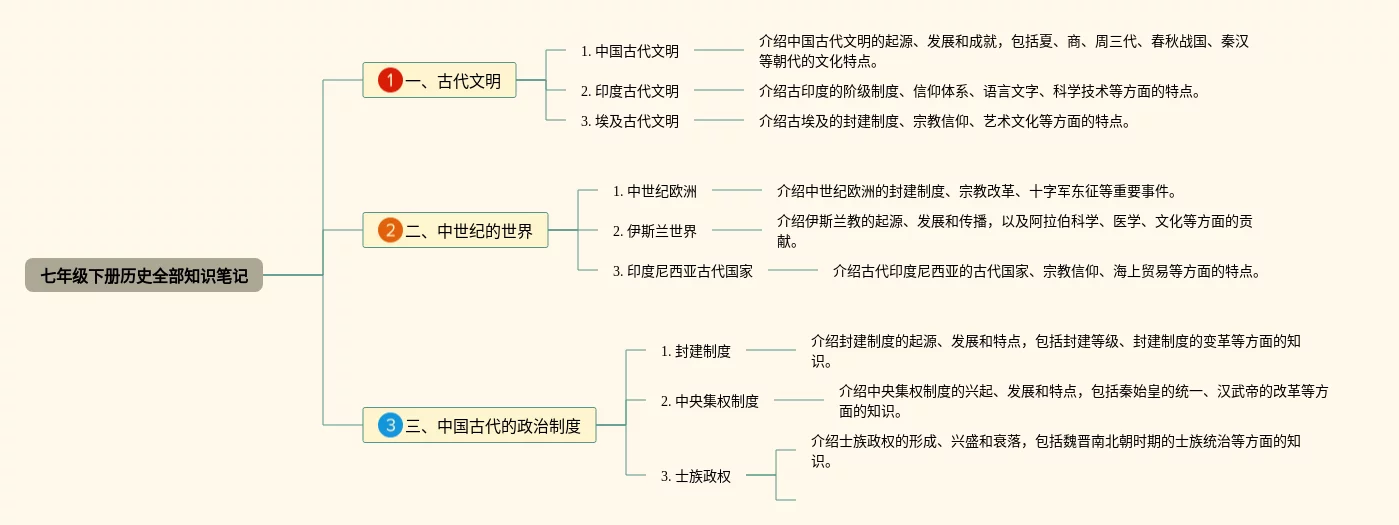 七年级下册历史全部知识笔记

1 一、古代文明

1. 中国古代文明
介绍中国古代文明的起源、发展和成就，包括夏、商、周三代、春秋战国、秦汉等朝代的文化特点。

2. 印度古代文明
介绍古印度的阶级制度、信仰体系、语言文字、科学技术等方面的特点。

3. 埃及古代文明
介绍古埃及的封建制度、宗教信仰、艺术文化等方面的特点。

2 二、中世纪的世界

1. 中世纪欧洲
介绍中世纪欧洲的封建制度、宗教改革、十字军东征等重要事件。

2. 伊斯兰世界
介绍伊斯兰教的起源、发展和传播，以及阿拉伯科学、医学、文化等方面的贡献。

3. 印度尼西亚古代国家
介绍古代印度尼西亚的古代国家、宗教信仰、海上贸易等方面的特点。

3 三、中国古代的政治制度

1. 封建制度
介绍封建制度的起源、发展和特点，包括封建等级、封建制度的变革等方面的知识。

2. 中央集权制度
介绍中央集权制度的兴起、发展和特点，包括秦始皇的统一、汉武帝的改革等方面的知识。

3. 士族政权
介绍士族政权的形成、兴盛和衰落，包括魏晋南北朝时期的士族统治等方面的知识。